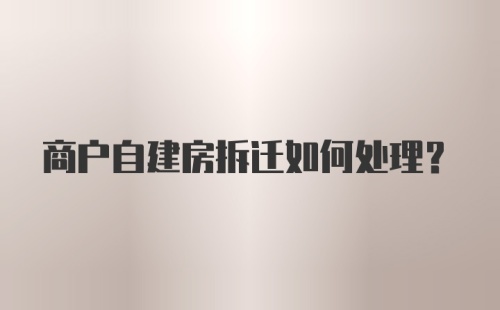 商户自建房拆迁如何处理？